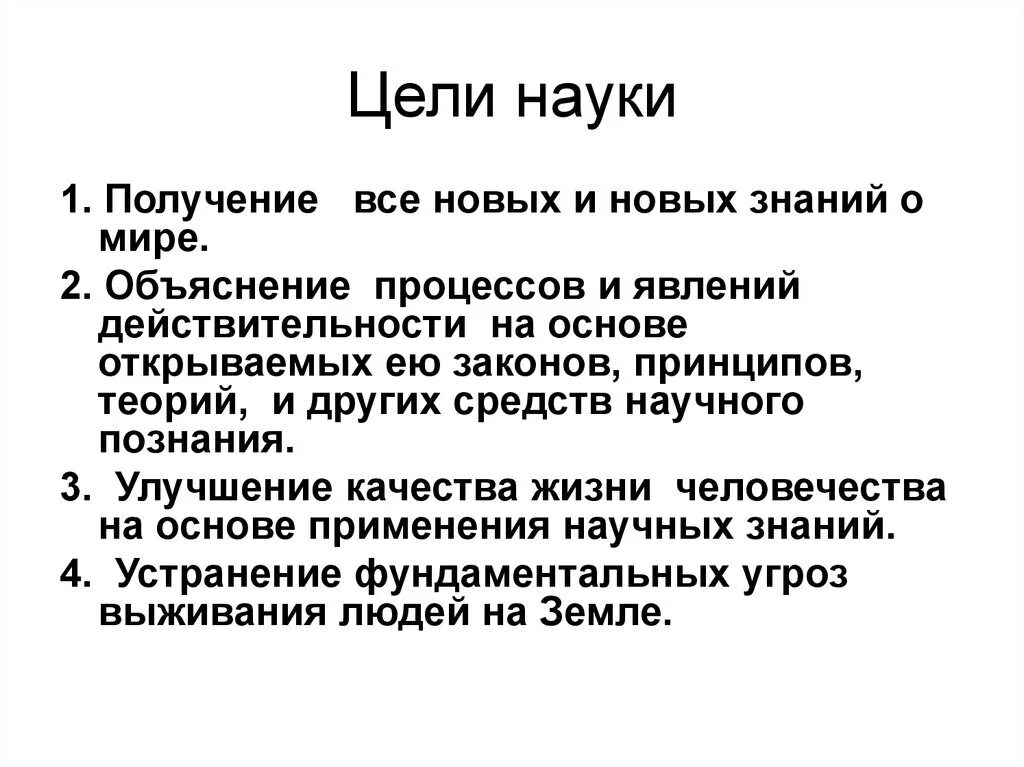 Цели науки

1. Получение  все новых и новых знаний о мире.

2. Объяснение  процессов и явлений действительности  на основе открываемых ею законов, принципов, теорий,  и других средств научного познания.

3.  Улучшение качества жизни  человечества на основе применения научных знаний.

4.  Устранение фундаментальных угроз выживания людей на Земле.